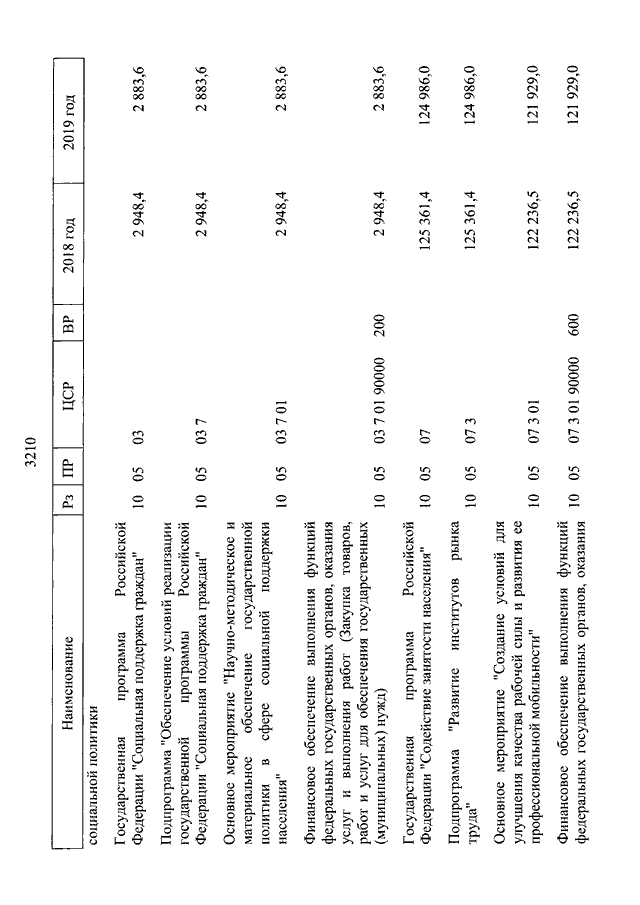 3210

| Наименование | Рз | ПР | ЦСР | ВР | 2018 год | 2019 год |
|---|---|---|---|---|---|---|
| социальной политики | | | | | | |
| Государственная программа Российской Федерации "Социальная поддержка граждан" | 10 | 05 | 03 | | 2 948,4 | 2 883,6 |
| Подпрограмма "Обеспечение условий реализации государственной программы Российской Федерации "Социальная поддержка граждан" | 10 | 05 | 03 7 | | 2 948,4 | 2 883,6 |
| Основное мероприятие "Научно-методическое и материальное обеспечение государственной политики в сфере социальной поддержки населения" | 10 | 05 | 03 7 01 | | 2 948,4 | 2 883,6 |
| Финансовое обеспечение выполнения функций федеральных государственных органов, оказания услуг и выполнения работ (Закупка товаров, работ и услуг для обеспечения государственных (муниципальных) нужд) | 10 | 05 | 03 7 01 90000 | 200 | 2 948,4 | 2 883,6 |
| Государственная программа Российской Федерации "Содействие занятости населения" | 10 | 05 | 07 | | 125 361,4 | 124 986,0 |
| Подпрограмма "Развитие институтов рынка труда" | 10 | 05 | 07 3 | | 125 361,4 | 124 986,0 |
| Основное мероприятие "Создание условий для улучшения качества рабочей силы и развития ее профессиональной мобильности" | 10 | 05 | 07 3 01 | | 122 236,5 | 121 929,0 |
| Финансовое обеспечение выполнения функций федеральных государственных органов, оказания | 10 | 05 | 07 3 01 90000 | 600 | 122 236,5 | 121 929,0 |